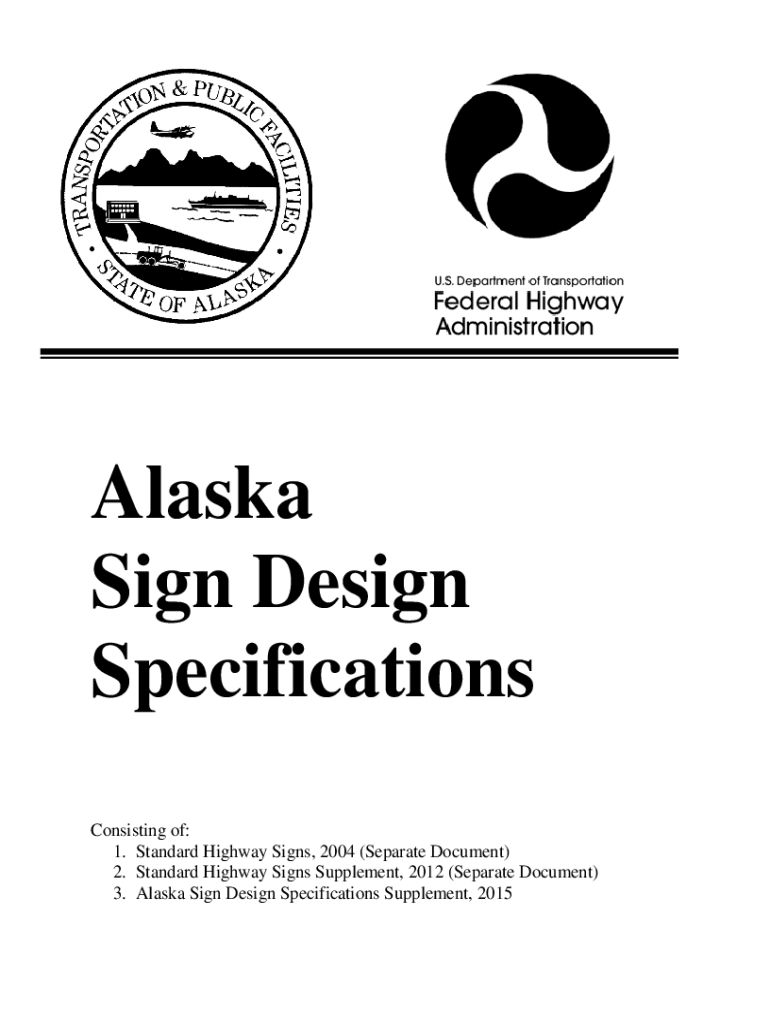 TRANSPORTATION & PUBLIC FACILITIES
STATE OF ALASKA

U.S. Department of Transportation
Federal Highway
Administration

Alaska
Sign Design
Specifications

Consisting of:
1. Standard Highway Signs, 2004 (Separate Document)
2. Standard Highway Signs Supplement, 2012 (Separate Document)
3. Alaska Sign Design Specifications Supplement, 2015